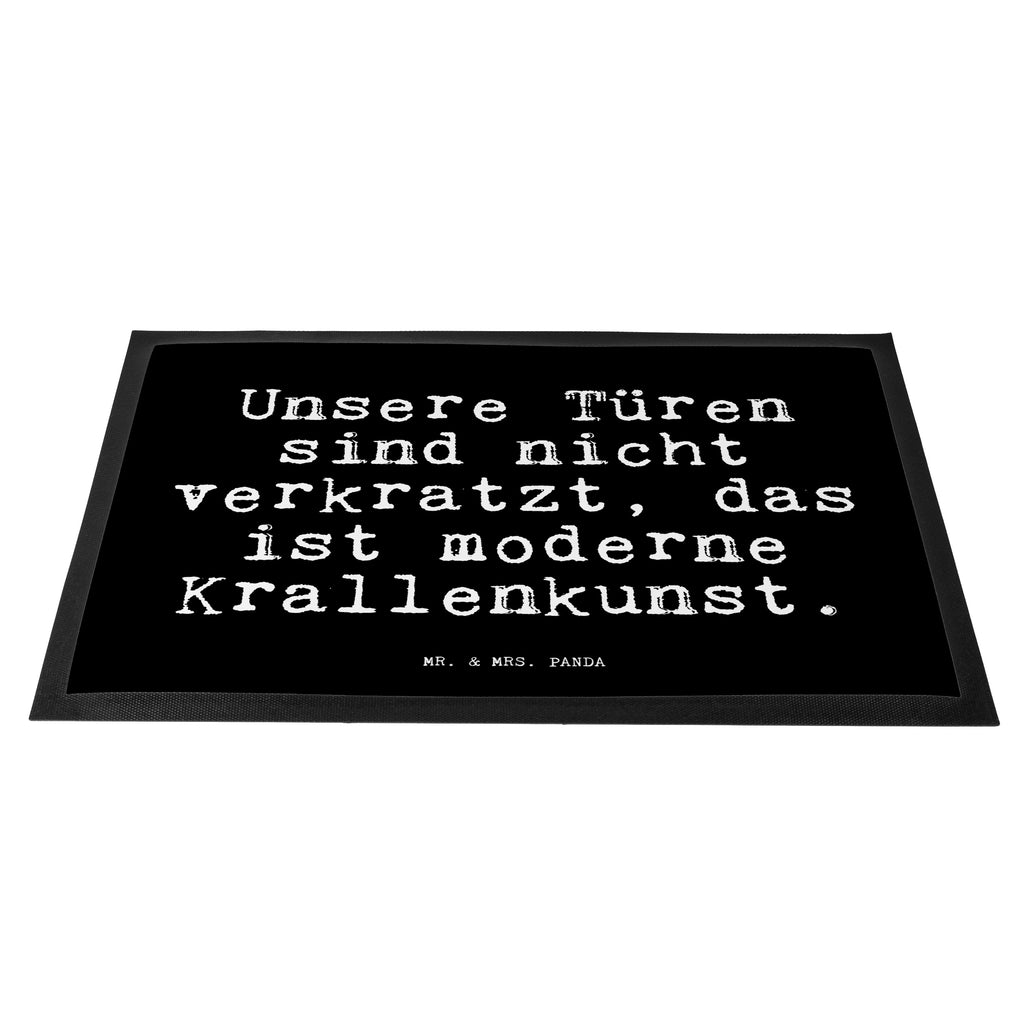 Unsere Türen sind nicht verkratzt, das ist moderne Krallenkunst.

MR. & MRS. PANDA